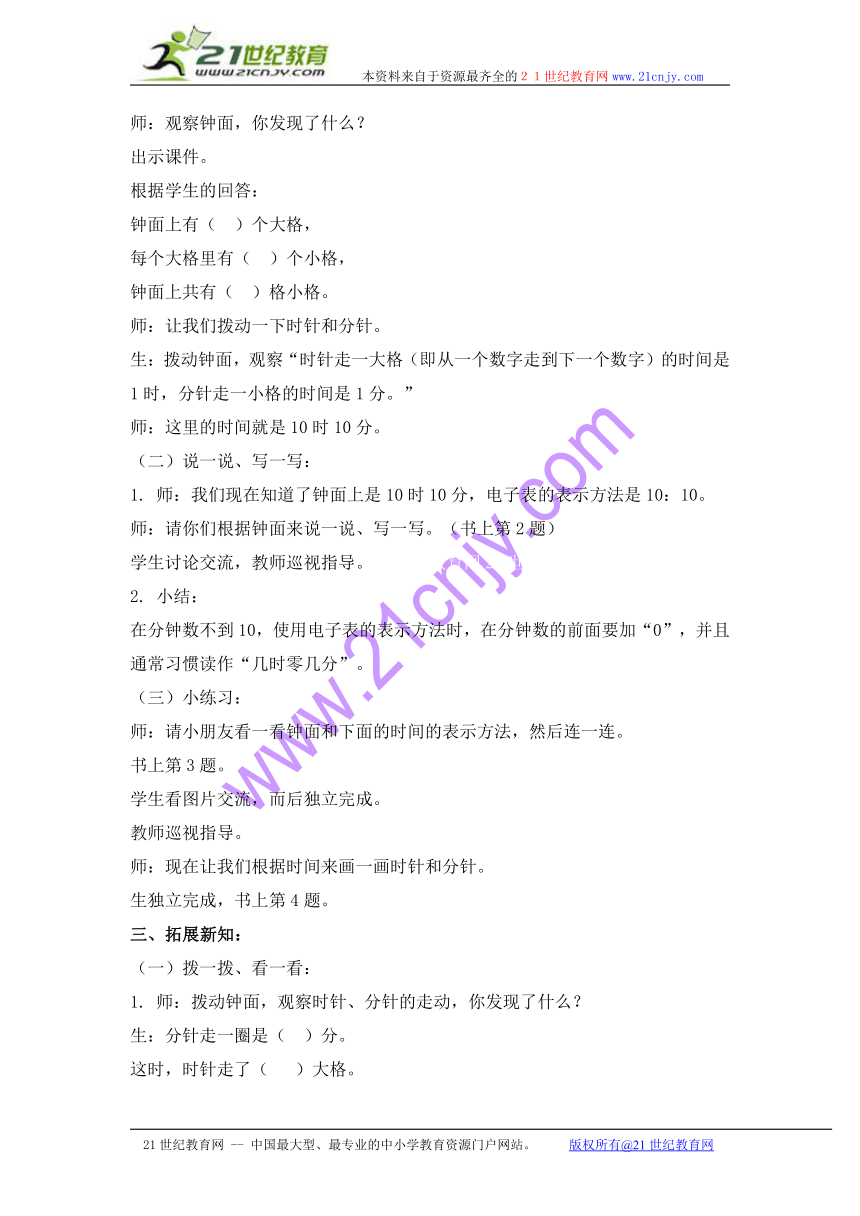 21世纪教育
www.21cnjy.com
本资料来自于资源最齐全的２１世纪教育网www.21cnjy.com

师：观察钟面，你发现了什么？

出示课件。

根据学生的回答：

钟面上有（ ）个大格，

每个大格里有（ ）个小格，

钟面上共有（ ）格小格。

师：让我们拨动一下时针和分针。

生：拨动钟面，观察“时针走一大格（即从一个数字走到下一个数字）的时间是1时，分针走一小格的时间是1分。”

师：这里的时间就是10时10分。

（二）说一说、写一写：

1. 师：我们现在知道了钟面上是10时10分，电子表的表示方法是10：10。

师：请你们根据钟面来说一说、写一写。（书上第2题）

学生讨论交流，教师巡视指导。

2. 小结：

在分钟数不到10，使用电子表的表示方法时，在分钟数的前面要加“0”，并且通常习惯读作“几时零几分”。

（三）小练习：

师：请小朋友看一看钟面和下面的时间的表示方法，然后连一连。

书上第3题。

学生看图片交流，而后独立完成。

教师巡视指导。

师：现在让我们根据时间来画一画时针和分针。

生独立完成，书上第4题。

三、拓展新知：

（一）拨一拨、看一看：

1. 师：拨动钟面，观察时针、分针的走动，你发现了什么？

生：分针走一圈是（ ）分。

这时，时针走了（ ）大格。

www.21cnjy.com

21世纪教育网 -- 中国最大型、最专业的中小学教育资源门户网站。 版权所有@21世纪教育网